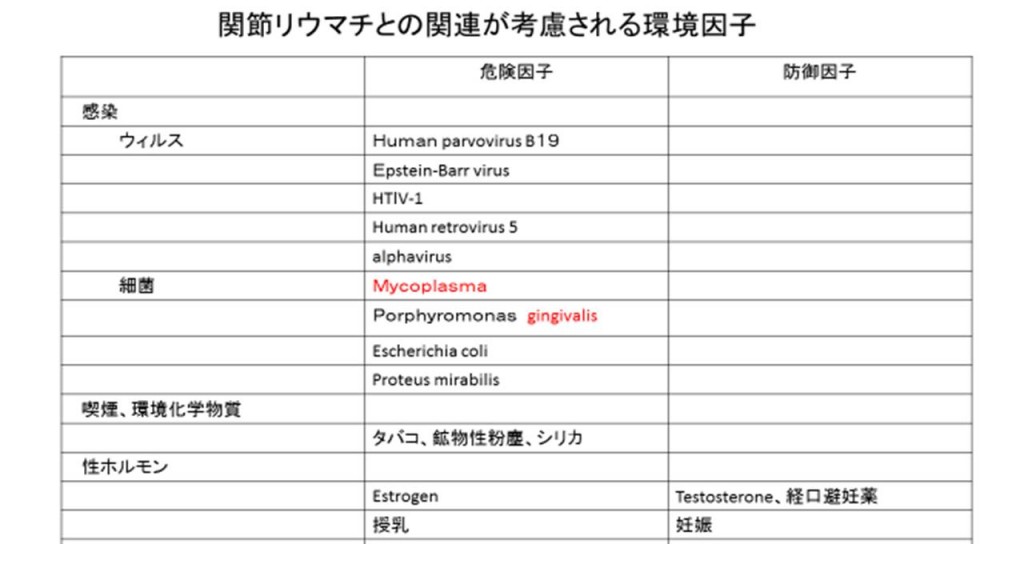 関節リウマチとの関連が考慮される環境因子

| | 危険因子 | 防御因子 |
|---|---|---|
| 感染 | | |
| ウィルス | Human parvovirus B19 | |
| | Epstein-Barr virus | |
| | HTIV-1 | |
| | Human retrovirus 5 | |
| | alphavirus | |
| 細菌 | Mycoplasma | |
| | Porphyromonas gingivalis | |
| | Escherichia coli | |
| | Proteus mirabilis | |
| 喫煙、環境化学物質 | | |
| | タバコ、鉱物性粉塵、シリカ | |
| 性ホルモン | | |
| | Estrogen | Testosterone、経口避妊薬 |
| | 授乳 | 妊娠 |